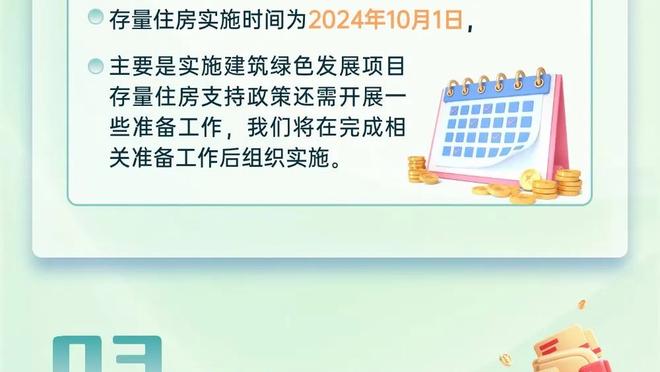 存量住房实施时间为2024年10月1日，

主要是实施建筑绿色发展项目存量住房支持政策还需开展一些准备工作，我们将在完成相关准备工作后组织实施。

03